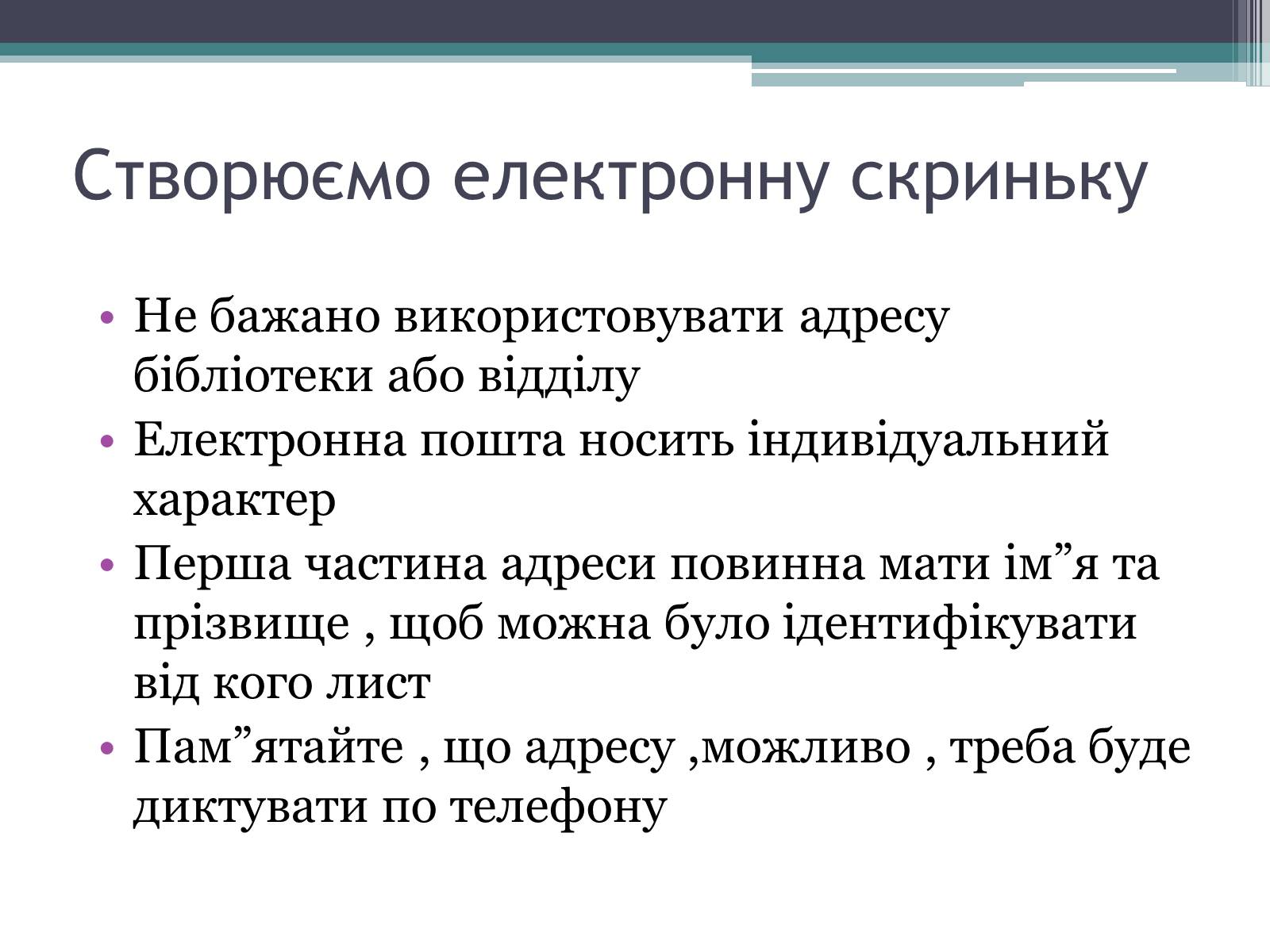 Створюємо електронну скриньку

• Не бажано використовувати адресу бібліотеки або відділу
• Електронна пошта носить індивідуальний характер
• Перша частина адреси повинна мати ім”я та прізвище , щоб можна було ідентифікувати від кого лист
• Пам”ятайте , що адресу ,можливо , треба буде диктувати по телефону